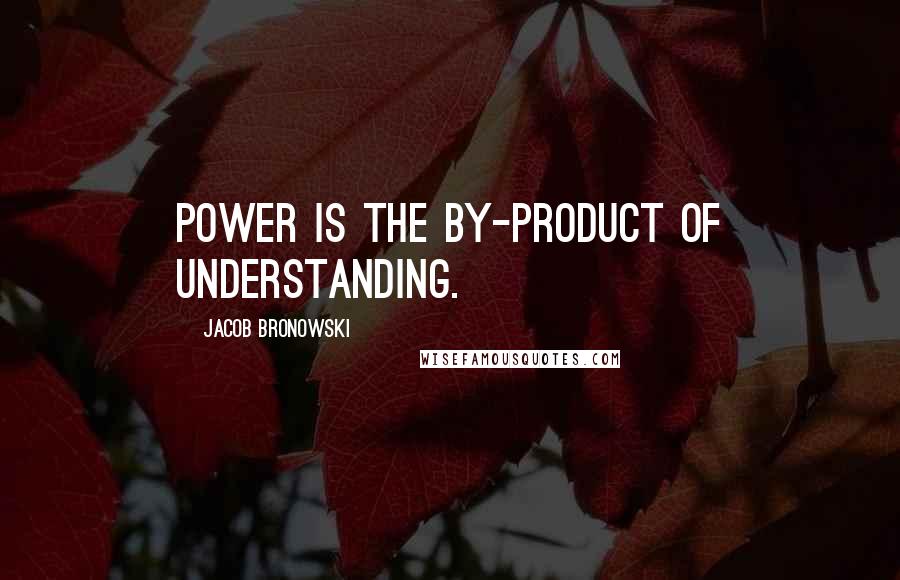 POWER IS THE BY-PRODUCT OF UNDERSTANDING.

JACOB BRONOWSKI

WISEFAMOUSQUOTES.COM